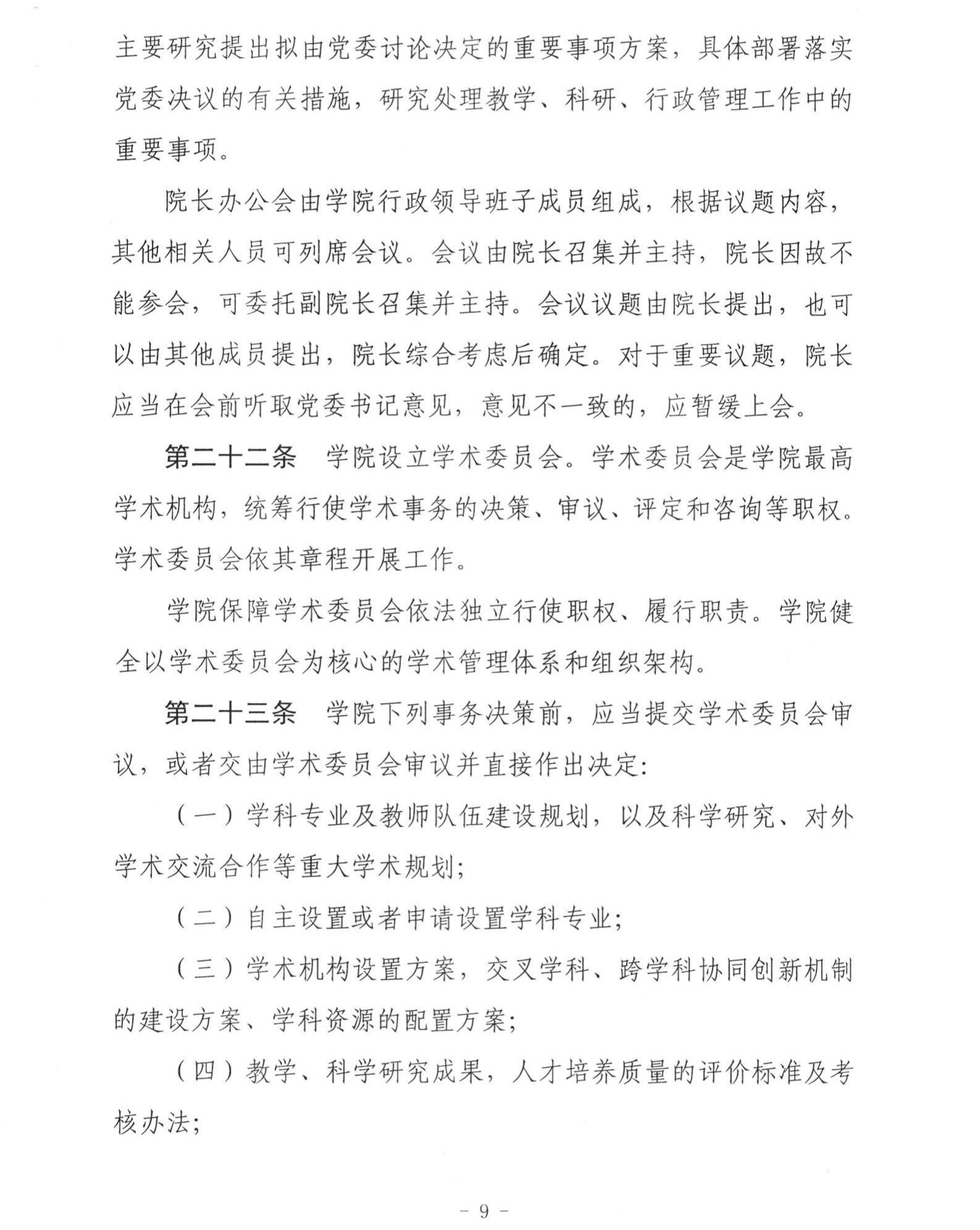 主要研究提出拟由党委讨论决定的重要事项方案，具体部署落实党委决议的有关措施，研究处理教学、科研、行政管理工作中的重要事项。

院长办公会由学院行政领导班子成员组成，根据议题内容，其他相关人员可列席会议。会议由院长召集并主持，院长因故不能参会，可委托副院长召集并主持。会议议题由院长提出，也可以由其他成员提出，院长综合考虑后确定。对于重要议题，院长应当在会前听取党委书记意见，意见不一致的，应暂缓上会。

第二十二条　学院设立学术委员会。学术委员会是学院最高学术机构，统筹行使学术事务的决策、审议、评定和咨询等职权。学术委员会依其章程开展工作。

学院保障学术委员会依法独立行使职权、履行职责。学院健全以学术委员会为核心的学术管理体系和组织架构。

第二十三条　学院下列事务决策前，应当提交学术委员会审议，或者交由学术委员会审议并直接作出决定：

（一）学科专业及教师队伍建设规划，以及科学研究、对外学术交流合作等重大学术规划；

（二）自主设置或者申请设置学科专业；

（三）学术机构设置方案，交叉学科、跨学科协同创新机制的建设方案、学科资源的配置方案；

（四）教学、科学研究成果，人才培养质量的评价标准及考核办法；

－ 9 －